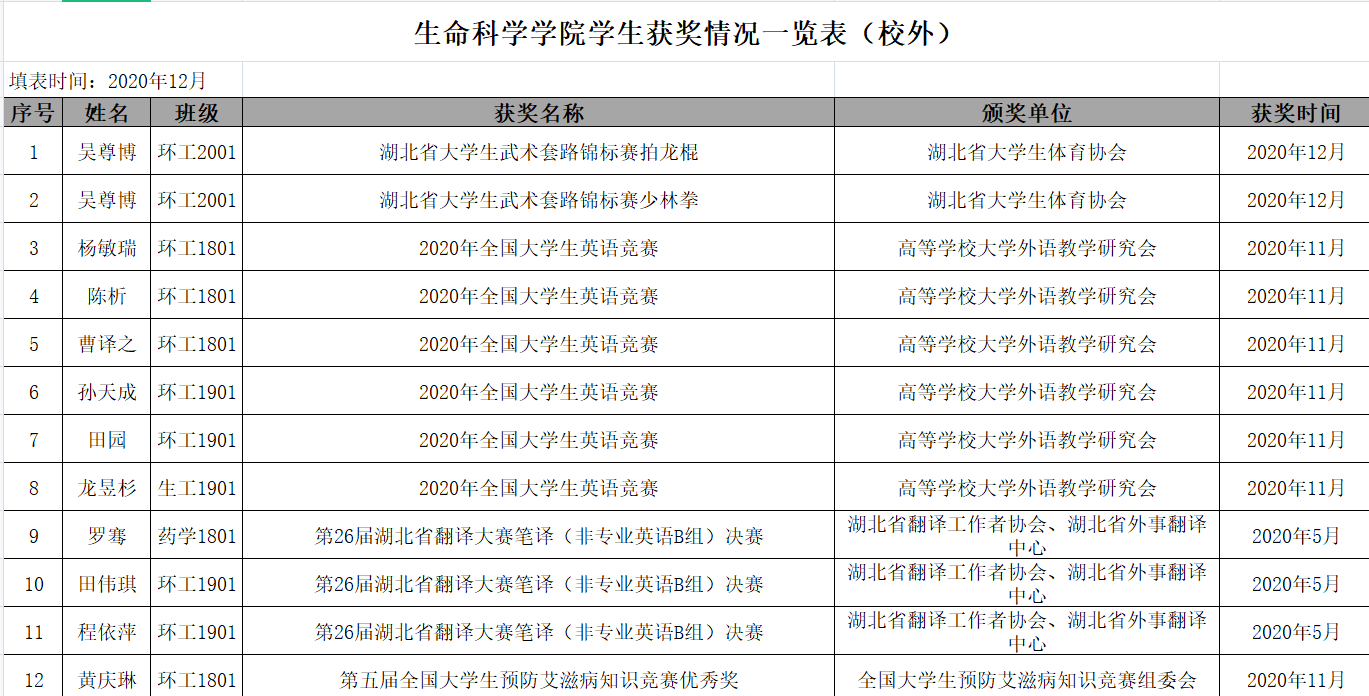 生命科学学院学生获奖情况一览表（校外）

填表时间：2020年12月

| 序号 | 姓名 | 班级 | 获奖名称 | 颁奖单位 | 获奖时间 |
|---|---|---|---|---|---|
| 1 | 吴尊博 | 环工2001 | 湖北省大学生武术套路锦标赛拍龙棍 | 湖北省大学生体育协会 | 2020年12月 |
| 2 | 吴尊博 | 环工2001 | 湖北省大学生武术套路锦标赛少林拳 | 湖北省大学生体育协会 | 2020年12月 |
| 3 | 杨敏瑞 | 环工1801 | 2020年全国大学生英语竞赛 | 高等学校大学外语教学研究会 | 2020年11月 |
| 4 | 陈析 | 环工1801 | 2020年全国大学生英语竞赛 | 高等学校大学外语教学研究会 | 2020年11月 |
| 5 | 曹译之 | 环工1801 | 2020年全国大学生英语竞赛 | 高等学校大学外语教学研究会 | 2020年11月 |
| 6 | 孙天成 | 环工1901 | 2020年全国大学生英语竞赛 | 高等学校大学外语教学研究会 | 2020年11月 |
| 7 | 田园 | 环工1901 | 2020年全国大学生英语竞赛 | 高等学校大学外语教学研究会 | 2020年11月 |
| 8 | 龙昱杉 | 生工1901 | 2020年全国大学生英语竞赛 | 高等学校大学外语教学研究会 | 2020年11月 |
| 9 | 罗骞 | 药学1801 | 第26届湖北省翻译大赛笔译（非专业英语B组）决赛 | 湖北省翻译工作者协会、湖北省外事翻译中心 | 2020年5月 |
| 10 | 田伟琪 | 环工1901 | 第26届湖北省翻译大赛笔译（非专业英语B组）决赛 | 湖北省翻译工作者协会、湖北省外事翻译中心 | 2020年5月 |
| 11 | 程依萍 | 环工1901 | 第26届湖北省翻译大赛笔译（非专业英语B组）决赛 | 湖北省翻译工作者协会、湖北省外事翻译中心 | 2020年5月 |
| 12 | 黄庆琳 | 环工1801 | 第五届全国大学生预防艾滋病知识竞赛优秀奖 | 全国大学生预防艾滋病知识竞赛组委会 | 2020年11月 |